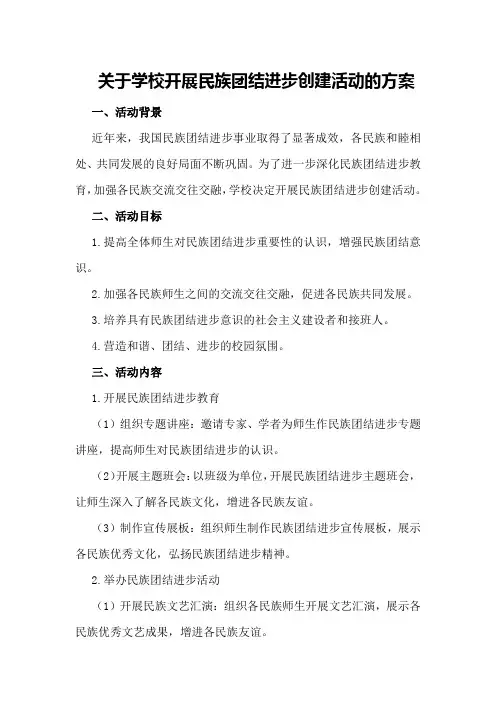 关于学校开展民族团结进步创建活动的方案

一、活动背景

近年来，我国民族团结进步事业取得了显著成效，各民族和睦相处、共同发展的良好局面不断巩固。为了进一步深化民族团结进步教育，加强各民族交流交往交融，学校决定开展民族团结进步创建活动。

二、活动目标

1.提高全体师生对民族团结进步重要性的认识，增强民族团结意识。

2.加强各民族师生之间的交流交往交融，促进各民族共同发展。

3.培养具有民族团结进步意识的社会主义建设者和接班人。

4.营造和谐、团结、进步的校园氛围。

三、活动内容

1.开展民族团结进步教育

（1）组织专题讲座：邀请专家、学者为师生作民族团结进步专题讲座，提高师生对民族团结进步的认识。

（2）开展主题班会：以班级为单位，开展民族团结进步主题班会，让师生深入了解各民族文化，增进各民族友谊。

（3）制作宣传展板：组织师生制作民族团结进步宣传展板，展示各民族优秀文化，弘扬民族团结进步精神。

2.举办民族团结进步活动

（1）开展民族文艺汇演：组织各民族师生开展文艺汇演，展示各民族优秀文艺成果，增进各民族友谊。